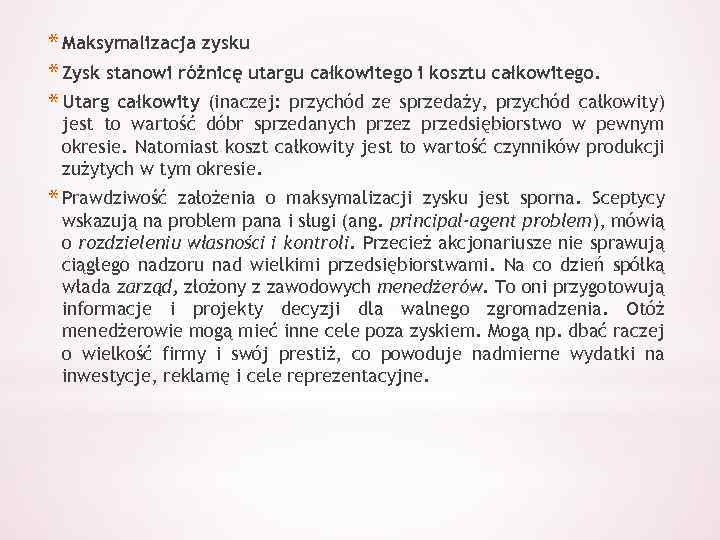 * Maksymalizacja zysku

* Zysk stanowi różnicę utargu całkowitego i kosztu całkowitego.

* Utarg całkowity (inaczej: przychód ze sprzedaży, przychód całkowity) jest to wartość dóbr sprzedanych przez przedsiębiorstwo w pewnym okresie. Natomiast koszt całkowity jest to wartość czynników produkcji zużytych w tym okresie.

* Prawdziwość założenia o maksymalizacji zysku jest sporna. Sceptycy wskazują na problem pana i sługi (ang. principal-agent problem), mówią o rozdzieleniu własności i kontroli. Przecież akcjonariusze nie sprawują ciągłego nadzoru nad wielkimi przedsiębiorstwami. Na co dzień spółką włada zarząd, złożony z zawodowych menedżerów. To oni przygotowują informacje i projekty decyzji dla walnego zgromadzenia. Otóż menedżerowie mogą mieć inne cele poza zyskiem. Mogą np. dbać raczej o wielkość firmy i swój prestiż, co powoduje nadmierne wydatki na inwestycje, reklamę i cele reprezentacyjne.